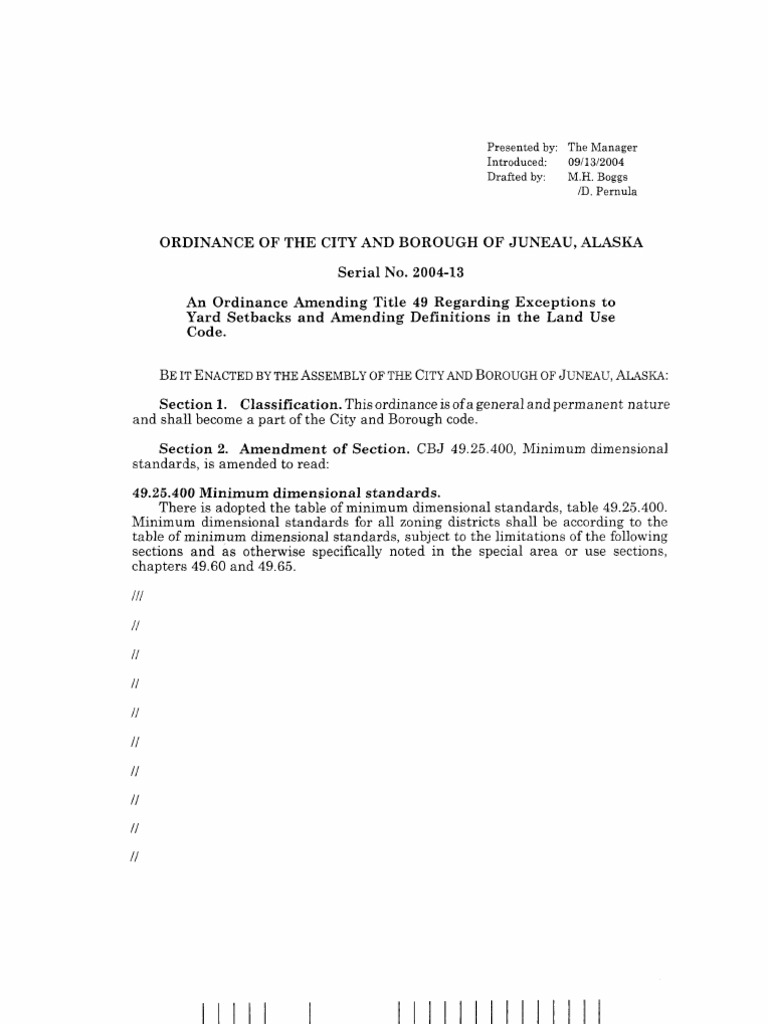 Presented by: The Manager
Introduced: 09/13/2004
Drafted by: M.H. Boggs
/D. Pernula

ORDINANCE OF THE CITY AND BOROUGH OF JUNEAU, ALASKA

Serial No. 2004-13

An Ordinance Amending Title 49 Regarding Exceptions to Yard Setbacks and Amending Definitions in the Land Use Code.

BE IT ENACTED BY THE ASSEMBLY OF THE CITY AND BOROUGH OF JUNEAU, ALASKA:

Section 1. Classification. This ordinance is of a general and permanent nature and shall become a part of the City and Borough code.

Section 2. Amendment of Section. CBJ 49.25.400, Minimum dimensional standards, is amended to read:

49.25.400 Minimum dimensional standards.
There is adopted the table of minimum dimensional standards, table 49.25.400. Minimum dimensional standards for all zoning districts shall be according to the table of minimum dimensional standards, subject to the limitations of the following sections and as otherwise specifically noted in the special area or use sections, chapters 49.60 and 49.65.

///

//

//

//

//

//

//

//

//

//